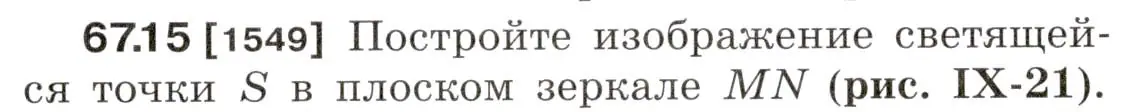 **67.15 [1549]** Постройте изображение светящейся точки $S$ в плоском зеркале $MN$ **(рис. IX-21).**